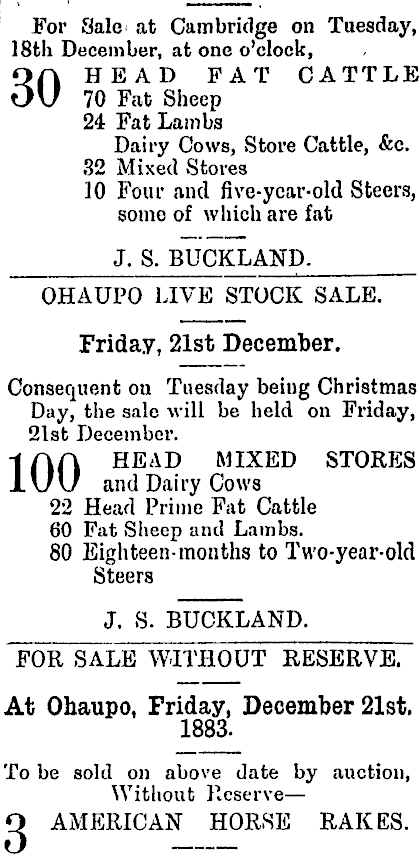 For Sale at Cambridge on Tuesday, 18th December, at one o'clock,

30 HEAD FAT CATTLE
70 Fat Sheep
24 Fat Lambs
Dairy Cows, Store Cattle, &c.
32 Mixed Stores
10 Four and five-year-old Steers, some of which are fat

J. S. BUCKLAND.

OHAUPO LIVE STOCK SALE.

Friday, 21st December.

Consequent on Tuesday being Christmas Day, the sale will be held on Friday, 21st December.

100 HEAD MIXED STORES and Dairy Cows
22 Head Prime Fat Cattle
60 Fat Sheep and Lambs.
80 Eighteen-months to Two-year-old Steers

J. S. BUCKLAND.

FOR SALE WITHOUT RESERVE.

At Ohaupo, Friday, December 21st. 1883.

To be sold on above date by auction, Without Reserve—

3 AMERICAN HORSE RAKES.